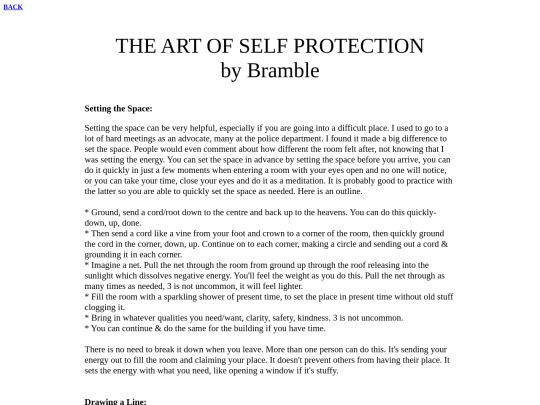 BACK

THE ART OF SELF PROTECTION
by Bramble

Setting the Space:

Setting the space can be very helpful, especially if you are going into a difficult place. I used to go to a lot of hard meetings as an advocate, many at the police department. I found it made a big difference to set the space. People would even comment about how different the room felt after, not knowing that I was setting the energy. You can set the space in advance by setting the space before you arrive, you can do it quickly in just a few moments when entering a room with your eyes open and no one will notice, or you can take your time, close your eyes and do it as a meditation. It is probably good to practice with the latter so you are able to quickly set the space as needed. Here is an outline.

* Ground, send a cord/root down to the centre and back up to the heavens. You can do this quickly- down, up, done.
* Then send a cord like a vine from your foot and crown to a corner of the room, then quickly ground the cord in the corner, down, up. Continue on to each corner, making a circle and sending out a cord & grounding it in each corner.
* Imagine a net. Pull the net through the room from ground up through the roof releasing into the sunlight which dissolves negative energy. You'll feel the weight as you do this. Pull the net through as many times as needed, 3 is not uncommon, it will feel lighter.
* Fill the room with a sparkling shower of present time, to set the place in present time without old stuff clogging it.
* Bring in whatever qualities you need/want, clarity, safety, kindness. 3 is not uncommon.
* You can continue & do the same for the building if you have time.

There is no need to break it down when you leave. More than one person can do this. It's sending your energy out to fill the room and claiming your place. It doesn't prevent others from having their place. It sets the energy with what you need, like opening a window if it's stuffy.

Drawing a Line: